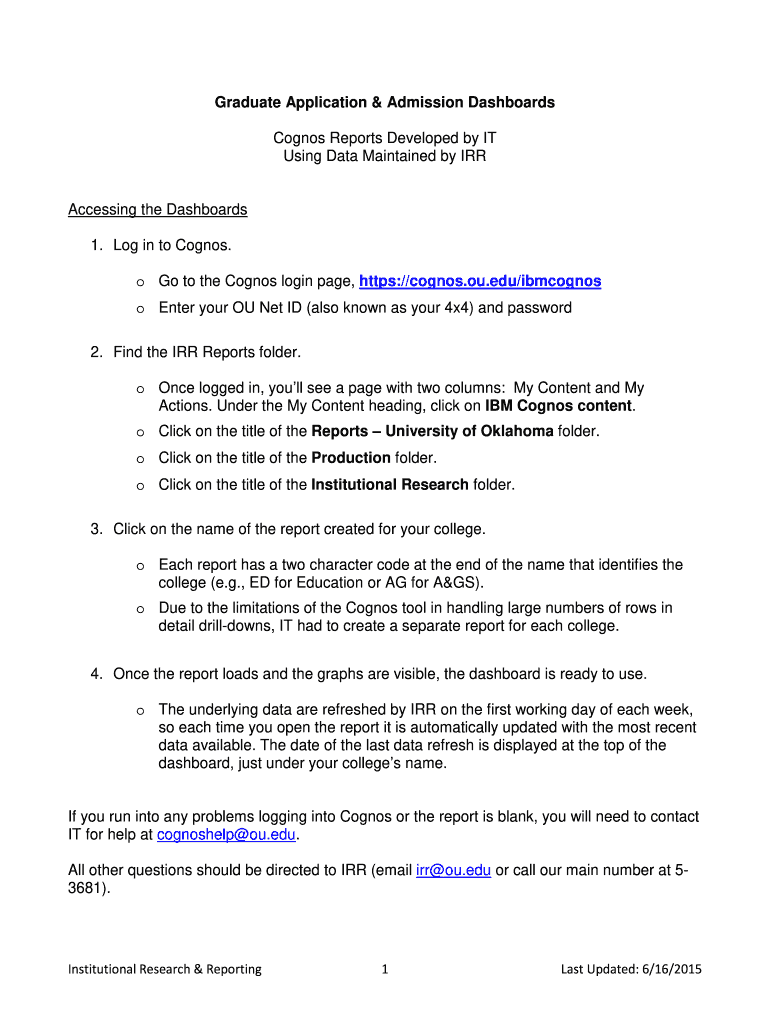 Graduate Application & Admission Dashboards

Cognos Reports Developed by IT
Using Data Maintained by IRR

Accessing the Dashboards

1. Log in to Cognos.

o Go to the Cognos login page, https://cognos.ou.edu/ibmcognos
o Enter your OU Net ID (also known as your 4x4) and password

2. Find the IRR Reports folder.

o Once logged in, you'll see a page with two columns: My Content and My Actions. Under the My Content heading, click on IBM Cognos content.
o Click on the title of the Reports – University of Oklahoma folder.
o Click on the title of the Production folder.
o Click on the title of the Institutional Research folder.

3. Click on the name of the report created for your college.

o Each report has a two character code at the end of the name that identifies the college (e.g., ED for Education or AG for A&GS).
o Due to the limitations of the Cognos tool in handling large numbers of rows in detail drill-downs, IT had to create a separate report for each college.

4. Once the report loads and the graphs are visible, the dashboard is ready to use.

o The underlying data are refreshed by IRR on the first working day of each week, so each time you open the report it is automatically updated with the most recent data available. The date of the last data refresh is displayed at the top of the dashboard, just under your college's name.

If you run into any problems logging into Cognos or the report is blank, you will need to contact IT for help at cognoshelp@ou.edu.

All other questions should be directed to IRR (email irr@ou.edu or call our main number at 5-3681).

Institutional Research & Reporting 1 Last Updated: 6/16/2015